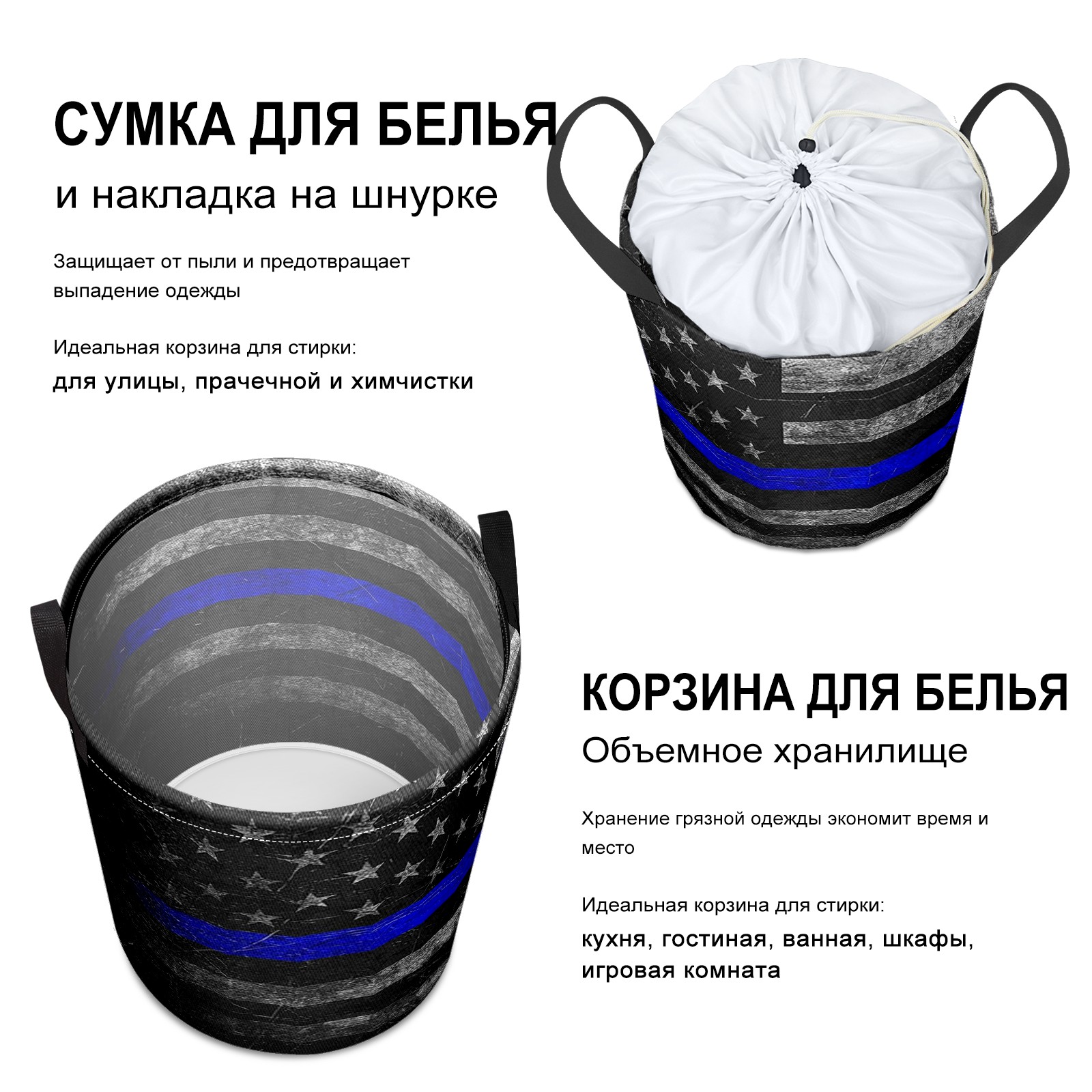 СУМКА ДЛЯ БЕЛЬЯ

и накладка на шнурке

Защищает от пыли и предотвращает выпадение одежды

Идеальная корзина для стирки:

для улицы, прачечной и химчистки

КОРЗИНА ДЛЯ БЕЛЬЯ

Объемное хранилище

Хранение грязной одежды экономит время и место

Идеальная корзина для стирки:

кухня, гостиная, ванная, шкафы, игровая комната